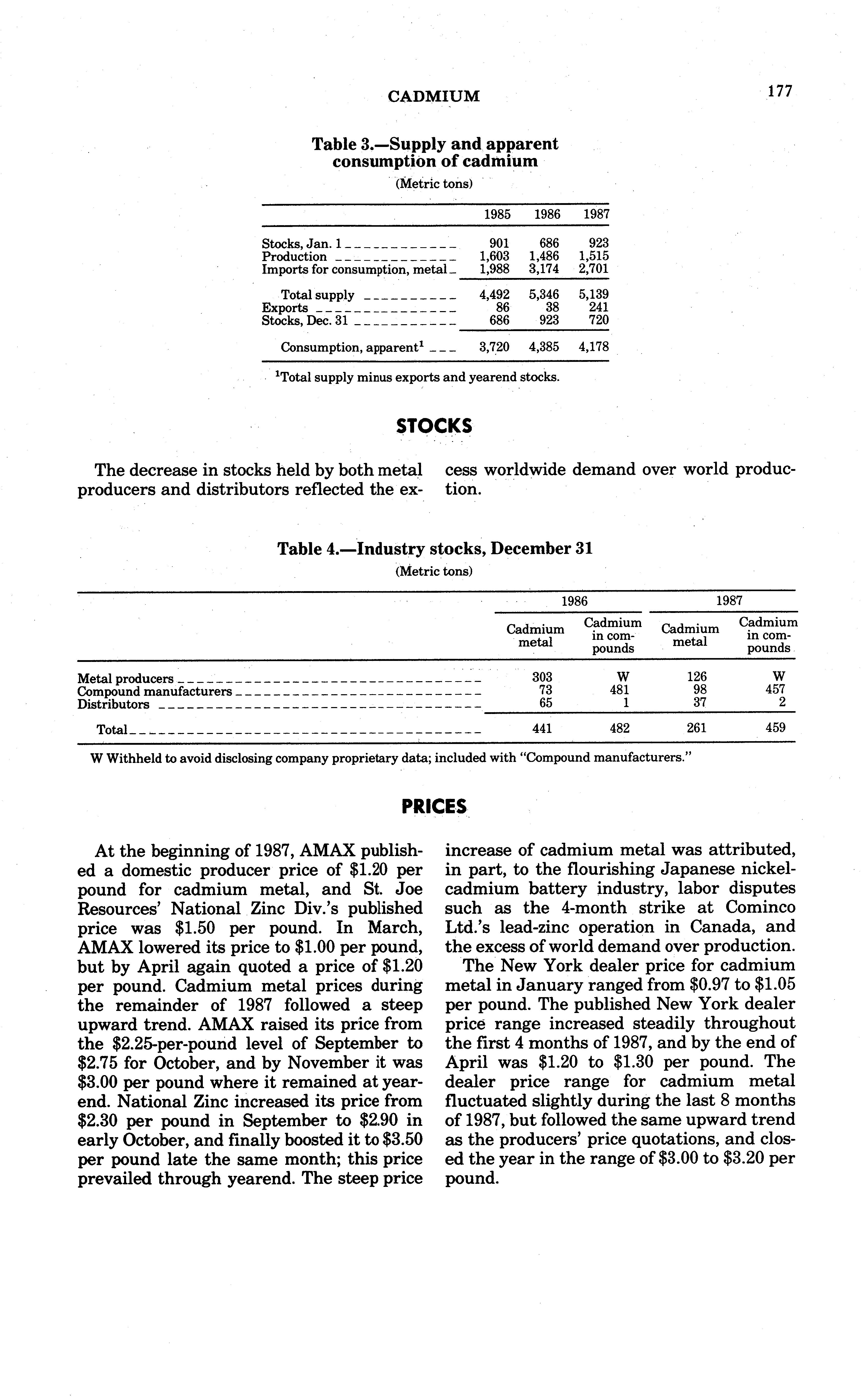 CADMIUM 177

Table 3.—Supply and apparent consumption of cadmium

(Metric tons)

| | 1985 | 1986 | 1987 |
|---|---|---|---|
| Stocks, Jan. 1 | 901 | 686 | 923 |
| Production | 1,603 | 1,486 | 1,515 |
| Imports for consumption, metal | 1,988 | 3,174 | 2,701 |
| Total supply | 4,492 | 5,346 | 5,139 |
| Exports | 86 | 38 | 241 |
| Stocks, Dec. 31 | 686 | 923 | 720 |
| Consumption, apparent$^1$ | 3,720 | 4,385 | 4,178 |

$^1$Total supply minus exports and yearend stocks.

STOCKS

The decrease in stocks held by both metal producers and distributors reflected the excess worldwide demand over world production.

Table 4.—Industry stocks, December 31

(Metric tons)

| | 1986 Cadmium metal | 1986 Cadmium in compounds | 1987 Cadmium metal | 1987 Cadmium in compounds |
|---|---|---|---|---|
| Metal producers | 303 | W | 126 | W |
| Compound manufacturers | 73 | 481 | 98 | 457 |
| Distributors | 65 | 1 | 37 | 2 |
| Total | 441 | 482 | 261 | 459 |

W Withheld to avoid disclosing company proprietary data; included with "Compound manufacturers."

PRICES

At the beginning of 1987, AMAX published a domestic producer price of $1.20 per pound for cadmium metal, and St. Joe Resources' National Zinc Div.'s published price was $1.50 per pound. In March, AMAX lowered its price to $1.00 per pound, but by April again quoted a price of $1.20 per pound. Cadmium metal prices during the remainder of 1987 followed a steep upward trend. AMAX raised its price from the $2.25-per-pound level of September to $2.75 for October, and by November it was $3.00 per pound where it remained at yearend. National Zinc increased its price from $2.30 per pound in September to $2.90 in early October, and finally boosted it to $3.50 per pound late the same month; this price prevailed through yearend. The steep price increase of cadmium metal was attributed, in part, to the flourishing Japanese nickel-cadmium battery industry, labor disputes such as the 4-month strike at Cominco Ltd.'s lead-zinc operation in Canada, and the excess of world demand over production.

The New York dealer price for cadmium metal in January ranged from $0.97 to $1.05 per pound. The published New York dealer price range increased steadily throughout the first 4 months of 1987, and by the end of April was $1.20 to $1.30 per pound. The dealer price range for cadmium metal fluctuated slightly during the last 8 months of 1987, but followed the same upward trend as the producers' price quotations, and closed the year in the range of $3.00 to $3.20 per pound.